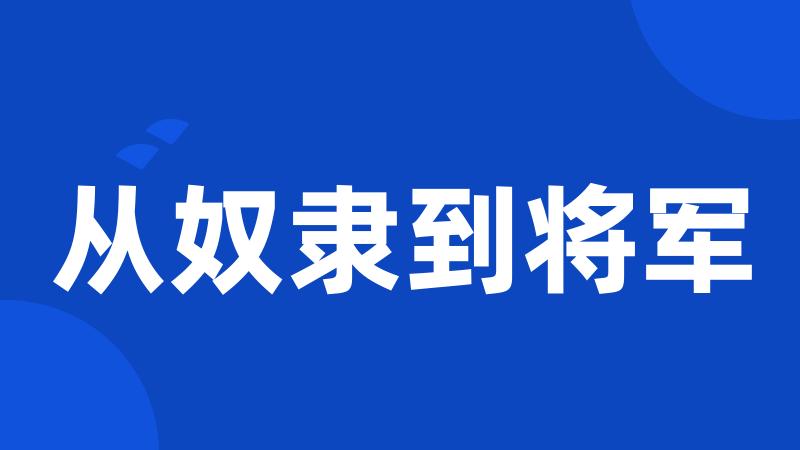 从奴隶到将军